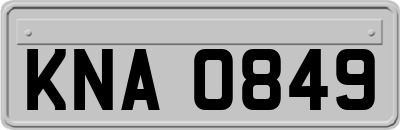 KNA 0849